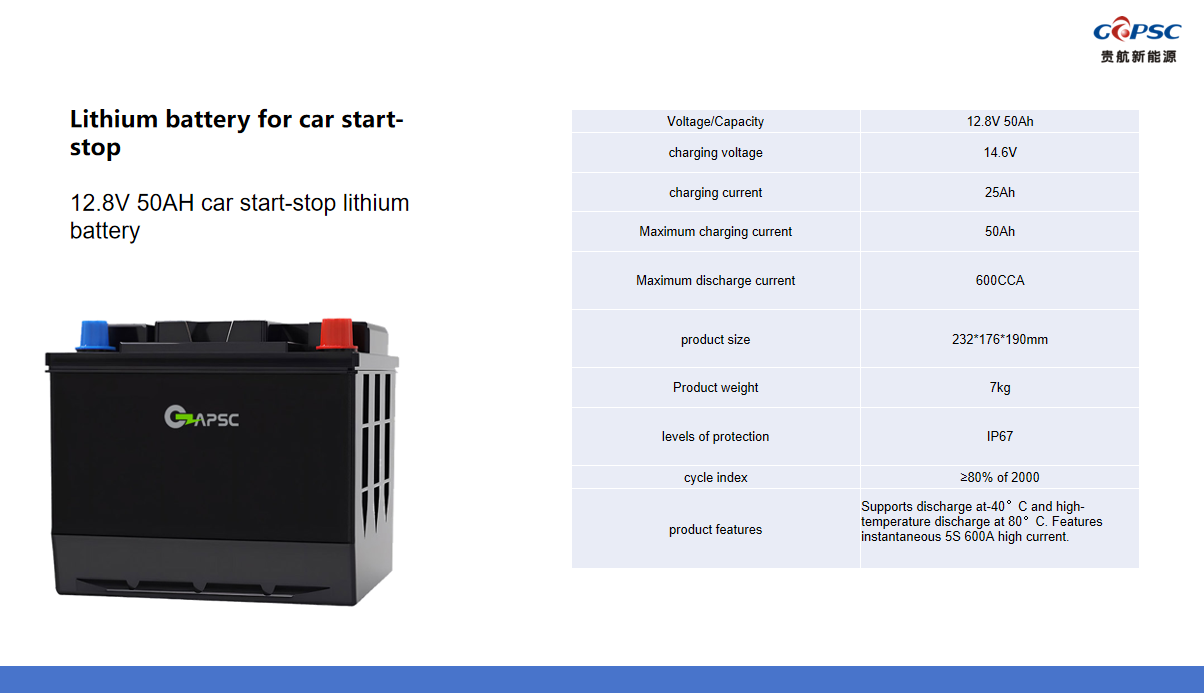 GAPSC
贵航新能源

Lithium battery for car start-stop

12.8V 50AH car start-stop lithium battery

GAPSC

| Voltage/Capacity | 12.8V 50Ah |
|---|---|
| charging voltage | 14.6V |
| charging current | 25Ah |
| Maximum charging current | 50Ah |
| Maximum discharge current | 600CCA |
| product size | 232*176*190mm |
| Product weight | 7kg |
| levels of protection | IP67 |
| cycle index | ≥80% of 2000 |
| product features | Supports discharge at-40° C and high-temperature discharge at 80° C. Features instantaneous 5S 600A high current. |